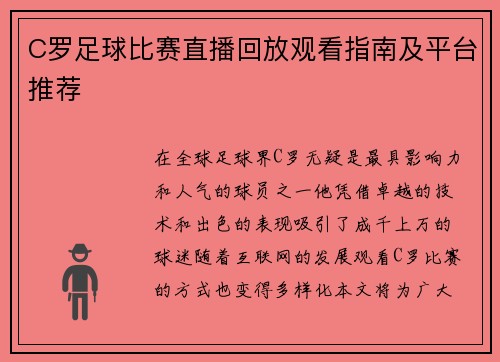 C罗足球比赛直播回放观看指南及平台推荐

在全球足球界C罗无疑是最具影响力和人气的球员之一他凭借卓越的技术和出色的表现吸引了成千上万的球迷随着互联网的发展观看C罗比赛的方式也变得多样化本文将为广大